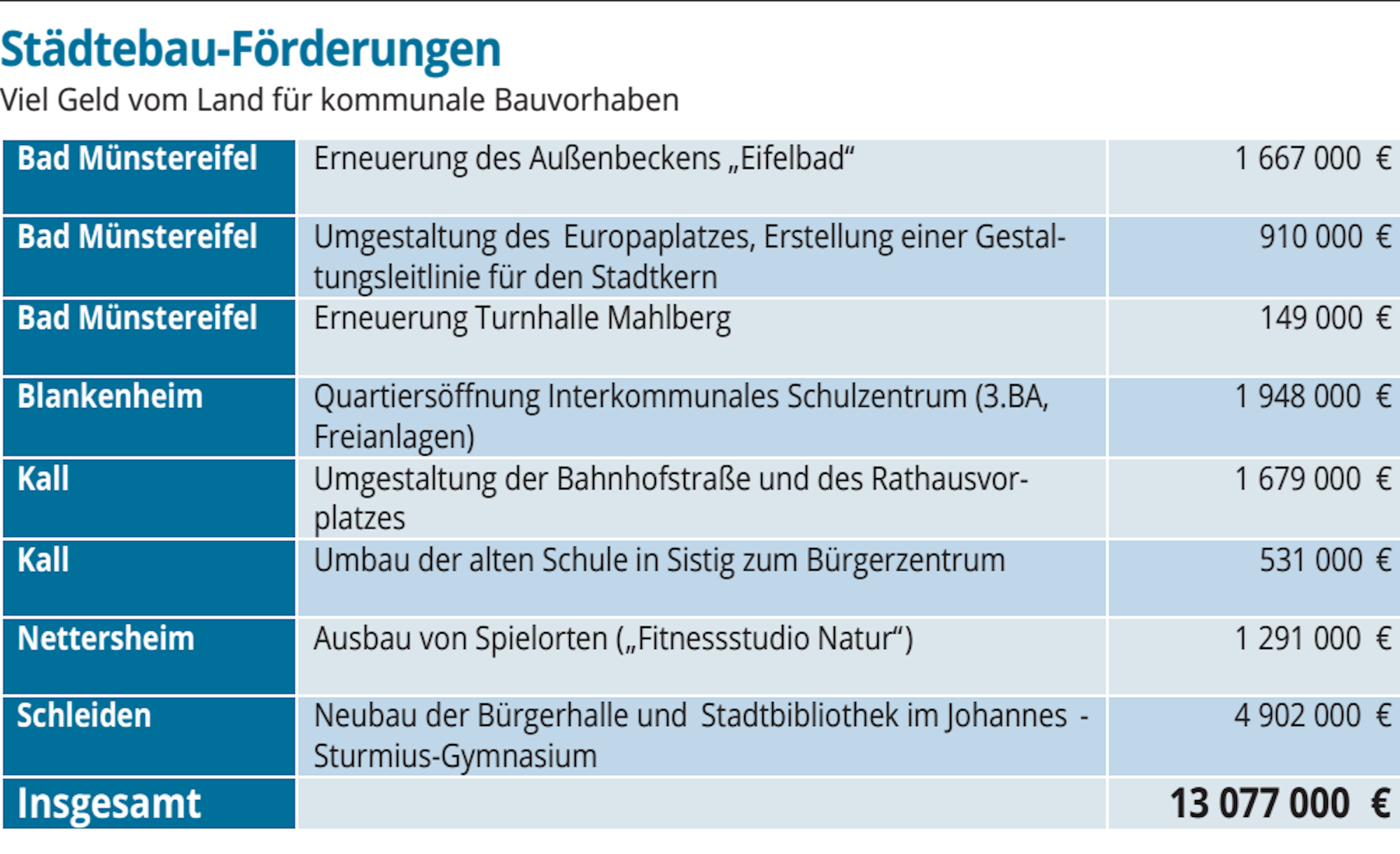 Städtebau-Förderungen

Viel Geld vom Land für kommunale Bauvorhaben

| | | |
|---|---|---|
| Bad Münstereifel | Erneuerung des Außenbeckens „Eifelbad“ | 1 667 000 € |
| Bad Münstereifel | Umgestaltung des Europaplatzes, Erstellung einer Gestaltungsleitlinie für den Stadtkern | 910 000 € |
| Bad Münstereifel | Erneuerung Turnhalle Mahlberg | 149 000 € |
| Blankenheim | Quartiersöffnung Interkommunales Schulzentrum (3.BA, Freianlagen) | 1 948 000 € |
| Kall | Umgestaltung der Bahnhofstraße und des Rathausvorplatzes | 1 679 000 € |
| Kall | Umbau der alten Schule in Sistig zum Bürgerzentrum | 531 000 € |
| Nettersheim | Ausbau von Spielorten („Fitnessstudio Natur“) | 1 291 000 € |
| Schleiden | Neubau der Bürgerhalle und Stadtbibliothek im Johannes - Sturmius-Gymnasium | 4 902 000 € |
| Insgesamt | | 13 077 000 € |